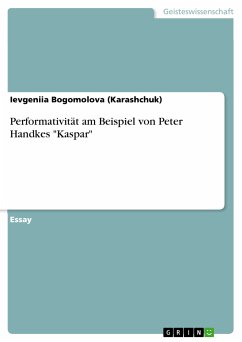 Geisteswissenschaft

Ievgeniia Bogomolova (Karashchuk)

Performativität am Beispiel von Peter Handkes "Kaspar"

Essay

GRIN